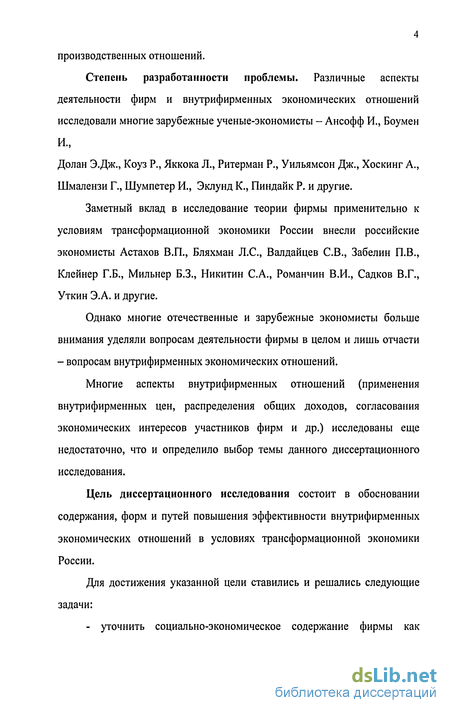 4

производственных отношений.

**Степень разработанности проблемы.** Различные аспекты деятельности фирм и внутрифирменных экономических отношений исследовали многие зарубежные ученые-экономисты – Ансофф И., Боумен И.,

Долан Э.Дж., Коуз Р., Яккока Л., Ритерман Р., Уильямсон Дж., Хоскинг А., Шмалензи Г., Шумпетер И., Эклунд К., Пиндайк Р. и другие.

Заметный вклад в исследование теории фирмы применительно к условиям трансформационной экономики России внесли российские экономисты Астахов В.П., Бляхман Л.С., Валдайцев С.В., Забелин П.В., Клейнер Г.Б., Мильнер Б.З., Никитин С.А., Романчин В.И., Садков В.Г., Уткин Э.А. и другие.

Однако многие отечественные и зарубежные экономисты больше внимания уделяли вопросам деятельности фирмы в целом и лишь отчасти – вопросам внутрифирменных экономических отношений.

Многие аспекты внутрифирменных отношений (применения внутрифирменных цен, распределения общих доходов, согласования экономических интересов участников фирм и др.) исследованы еще недостаточно, что и определило выбор темы данного диссертационного исследования.

**Цель диссертационного исследования** состоит в обосновании содержания, форм и путей повышения эффективности внутрифирменных экономических отношений в условиях трансформационной экономики России.

Для достижения указанной цели ставились и решались следующие задачи:

- уточнить социально-экономическое содержание фирмы как

dsLib.net
библиотека диссертаций